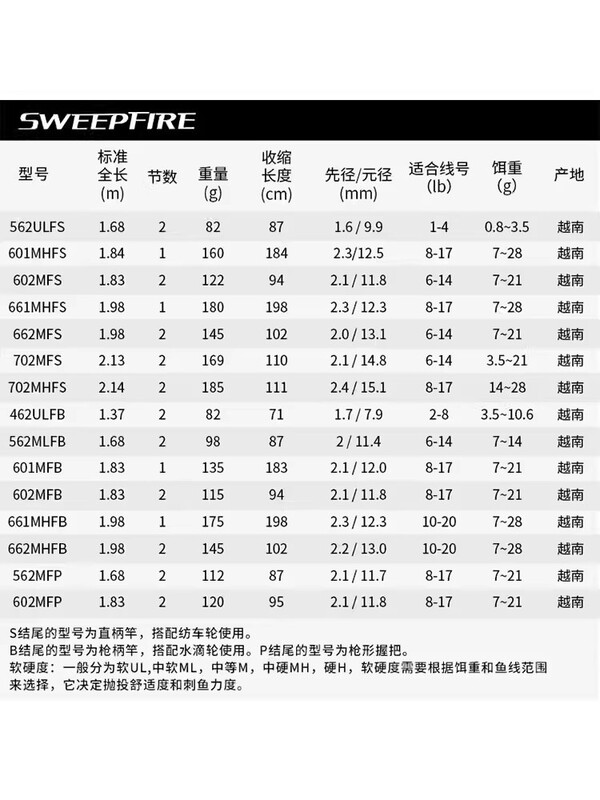 SWEEPFIRE

| 型号 | 标准全长(m) | 节数 | 重量(g) | 收缩长度(cm) | 先径/元径(mm) | 适合线号(lb) | 饵重(g) | 产地 |
|---|---|---|---|---|---|---|---|---|
| 562ULFS | 1.68 | 2 | 82 | 87 | 1.6 / 9.9 | 1-4 | 0.8~3.5 | 越南 |
| 601MHFS | 1.84 | 1 | 160 | 184 | 2.3/12.5 | 8-17 | 7~28 | 越南 |
| 602MFS | 1.83 | 2 | 122 | 94 | 2.1 / 11.8 | 6-14 | 7~21 | 越南 |
| 661MHFS | 1.98 | 1 | 180 | 198 | 2.3 / 12.3 | 8-17 | 7~28 | 越南 |
| 662MFS | 1.98 | 2 | 145 | 102 | 2.0 / 13.1 | 6-14 | 7~21 | 越南 |
| 702MFS | 2.13 | 2 | 169 | 110 | 2.1 / 14.8 | 6-14 | 3.5~21 | 越南 |
| 702MHFS | 2.14 | 2 | 185 | 111 | 2.4 / 15.1 | 8-17 | 14~28 | 越南 |
| 462ULFB | 1.37 | 2 | 82 | 71 | 1.7 / 7.9 | 2-8 | 3.5~10.6 | 越南 |
| 562MLFB | 1.68 | 2 | 98 | 87 | 2 / 11.4 | 6-14 | 7~14 | 越南 |
| 601MFB | 1.83 | 1 | 135 | 183 | 2.1 / 12.0 | 8-17 | 7~21 | 越南 |
| 602MFB | 1.83 | 2 | 115 | 94 | 2.1 / 11.8 | 8-17 | 7~21 | 越南 |
| 661MHFB | 1.98 | 1 | 175 | 198 | 2.3 / 12.3 | 10-20 | 7~28 | 越南 |
| 662MHFB | 1.98 | 2 | 145 | 102 | 2.2 / 13.0 | 10-20 | 7~28 | 越南 |
| 562MFP | 1.68 | 2 | 112 | 87 | 2.1 / 11.7 | 8-17 | 7~21 | 越南 |
| 602MFP | 1.83 | 2 | 120 | 95 | 2.1 / 11.8 | 8-17 | 7~21 | 越南 |

S结尾的型号为直柄竿，搭配纺车轮使用。
B结尾的型号为枪柄竿，搭配水滴轮使用。P结尾的型号为枪形握把。
软硬度：一般分为软UL,中软ML，中等M，中硬MH，硬H，软硬度需要根据饵重和鱼线范围来选择，它决定抛投舒适度和刺鱼力度。